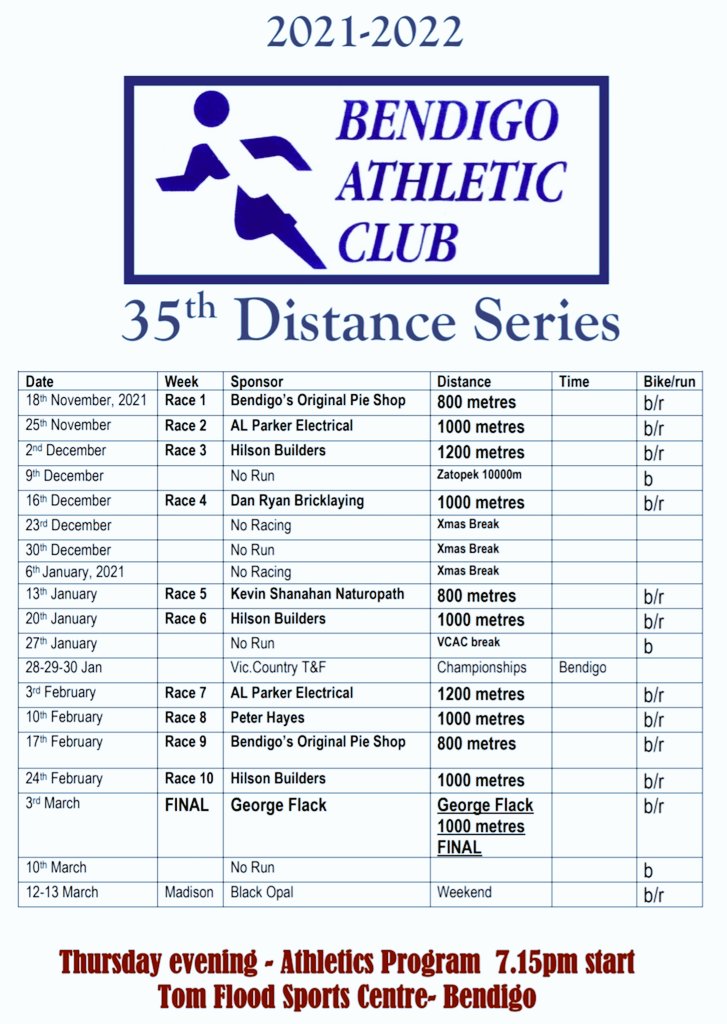 2021-2022

BENDIGO ATHLETIC CLUB

35$^{th}$ Distance Series

| Date | Week | Sponsor | Distance | Time | Bike/run |
|---|---|---|---|---|---|
| 18$^{th}$ November, 2021 | Race 1 | Bendigo's Original Pie Shop | 800 metres | | b/r |
| 25$^{th}$ November | Race 2 | AL Parker Electrical | 1000 metres | | b/r |
| 2$^{nd}$ December | Race 3 | Hilson Builders | 1200 metres | | b/r |
| 9$^{th}$ December | | No Run | Zatopek 10000m | | b |
| 16$^{th}$ December | Race 4 | Dan Ryan Bricklaying | 1000 metres | | b/r |
| 23$^{rd}$ December | | No Racing | Xmas Break | | |
| 30$^{th}$ December | | No Run | Xmas Break | | |
| 6$^{th}$ January, 2021 | | No Racing | Xmas Break | | |
| 13$^{th}$ January | Race 5 | Kevin Shanahan Naturopath | 800 metres | | b/r |
| 20$^{th}$ January | Race 6 | Hilson Builders | 1000 metres | | b/r |
| 27$^{th}$ January | | No Run | VCAC break | | b |
| 28-29-30 Jan | | Vic.Country T&F | Championships | Bendigo | |
| 3$^{rd}$ February | Race 7 | AL Parker Electrical | 1200 metres | | b/r |
| 10$^{th}$ February | Race 8 | Peter Hayes | 1000 metres | | b/r |
| 17$^{th}$ February | Race 9 | Bendigo's Original Pie Shop | 800 metres | | b/r |
| 24$^{th}$ February | Race 10 | Hilson Builders | 1000 metres | | b/r |
| 3$^{rd}$ March | FINAL | George Flack | George Flack 1000 metres FINAL | | b/r |
| 10$^{th}$ March | | No Run | | | b |
| 12-13 March | Madison | Black Opal | Weekend | | b/r |

Thursday evening - Athletics Program 7.15pm start
Tom Flood Sports Centre- Bendigo